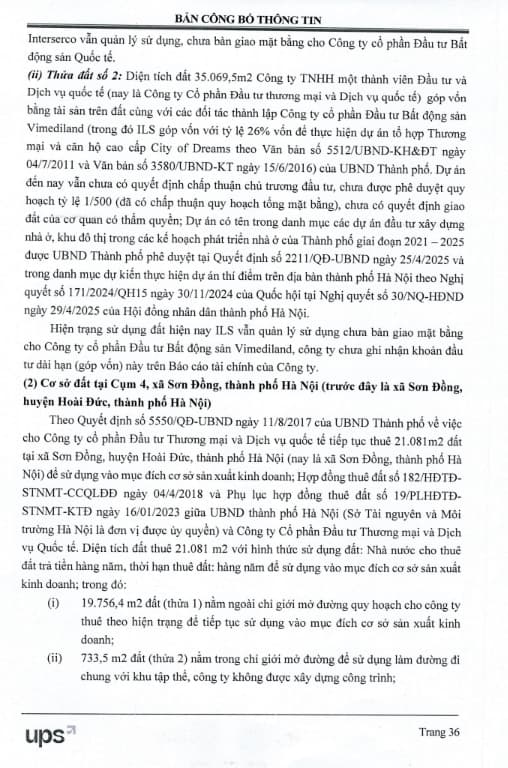 BẢN CÔNG BỐ THÔNG TIN

Interserco vẫn quản lý sử dụng, chưa bàn giao mặt bằng cho Công ty cổ phần Đầu tư Bất động sản Quốc tế.

(ii) Thửa đất số 2: Diện tích đất 35.069,5m2 Công ty TNHH một thành viên Đầu tư và Dịch vụ quốc tế (nay là Công ty Cổ phần Đầu tư thương mại và Dịch vụ quốc tế) góp vốn bằng tài sản trên đất cùng với các đối tác thành lập Công ty cổ phần Đầu tư Bất động sản Vimediland (trong đó ILS góp vốn với tỷ lệ 26% vốn để thực hiện dự án tổ hợp Thương mại và căn hộ cao cấp City of Dreams theo Văn bản số 5512/UBND-KH&ĐT ngày 04/7/2011 và Văn bản số 3580/UBND-KT ngày 15/6/2016) của UBND Thành phố. Dự án đến nay vẫn chưa có quyết định chấp thuận chủ trương đầu tư, chưa được phê duyệt quy hoạch tỷ lệ 1/500 (đã có chấp thuận quy hoạch tổng mặt bằng), chưa có quyết định giao đất của cơ quan có thẩm quyền; Dự án có tên trong danh mục các dự án đầu tư xây dựng nhà ở, khu đô thị trong các kế hoạch phát triển nhà ở của Thành phố giai đoạn 2021 – 2025 được UBND Thành phố phê duyệt tại Quyết định số 2211/QĐ-UBND ngày 25/4/2025 và trong danh mục dự kiến thực hiện dự án thí điểm trên địa bàn thành phố Hà Nội theo Nghị quyết số 171/2024/QH15 ngày 30/11/2024 của Quốc hội tại Nghị quyết số 30/NQ-HĐND ngày 29/4/2025 của Hội đồng nhân dân thành phố Hà Nội.

Hiện trạng sử dụng đất hiện nay ILS vẫn quản lý sử dụng chưa bàn giao mặt bằng cho Công ty cổ phần Đầu tư Bất động sản Vimediland, công ty chưa ghi nhận khoản đầu tư dài hạn (góp vốn) này trên Báo cáo tài chính của Công ty.

(2) Cơ sở đất tại Cụm 4, xã Sơn Đồng, thành phố Hà Nội (trước đây là xã Sơn Đồng, huyện Hoài Đức, thành phố Hà Nội)

Theo Quyết định số 5550/QĐ-UBND ngày 11/8/2017 của UBND Thành phố về việc cho Công ty cổ phần Đầu tư Thương mại và Dịch vụ quốc tế tiếp tục thuê 21.081m2 đất tại xã Sơn Đồng, huyện Hoài Đức, thành phố Hà Nội (nay là xã Sơn Đồng, thành phố Hà Nội) để sử dụng vào mục đích cơ sở sản xuất kinh doanh; Hợp đồng thuê đất số 182/HĐTĐ-STNMT-CCQLĐĐ ngày 04/4/2018 và Phụ lục hợp đồng thuê đất số 19/PLHĐTĐ-STNMT-KTĐ ngày 16/01/2023 giữa UBND thành phố Hà Nội (Sở Tài nguyên và Môi trường Hà Nội là đơn vị được ủy quyền) và Công ty Cổ phần Đầu tư Thương mại và Dịch vụ Quốc tế. Diện tích đất thuê 21.081 m2 với hình thức sử dụng đất: Nhà nước cho thuê đất trả tiền hàng năm, thời hạn thuê đất: hàng năm để sử dụng vào mục đích cơ sở sản xuất kinh doanh; trong đó:

(i) 19.756,4 m2 đất (thửa 1) nằm ngoài chỉ giới mở đường quy hoạch cho công ty thuê theo hiện trạng để tiếp tục sử dụng vào mục đích cơ sở sản xuất kinh doanh;

(ii) 733,5 m2 đất (thửa 2) nằm trong chỉ giới mở đường để sử dụng làm đường đi chung với khu tập thể, công ty không được xây dựng công trình;

ups

Trang 36